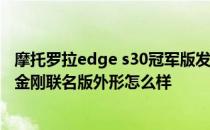 摩托罗拉edge s30冠军版发
金刚联名版外形怎么样